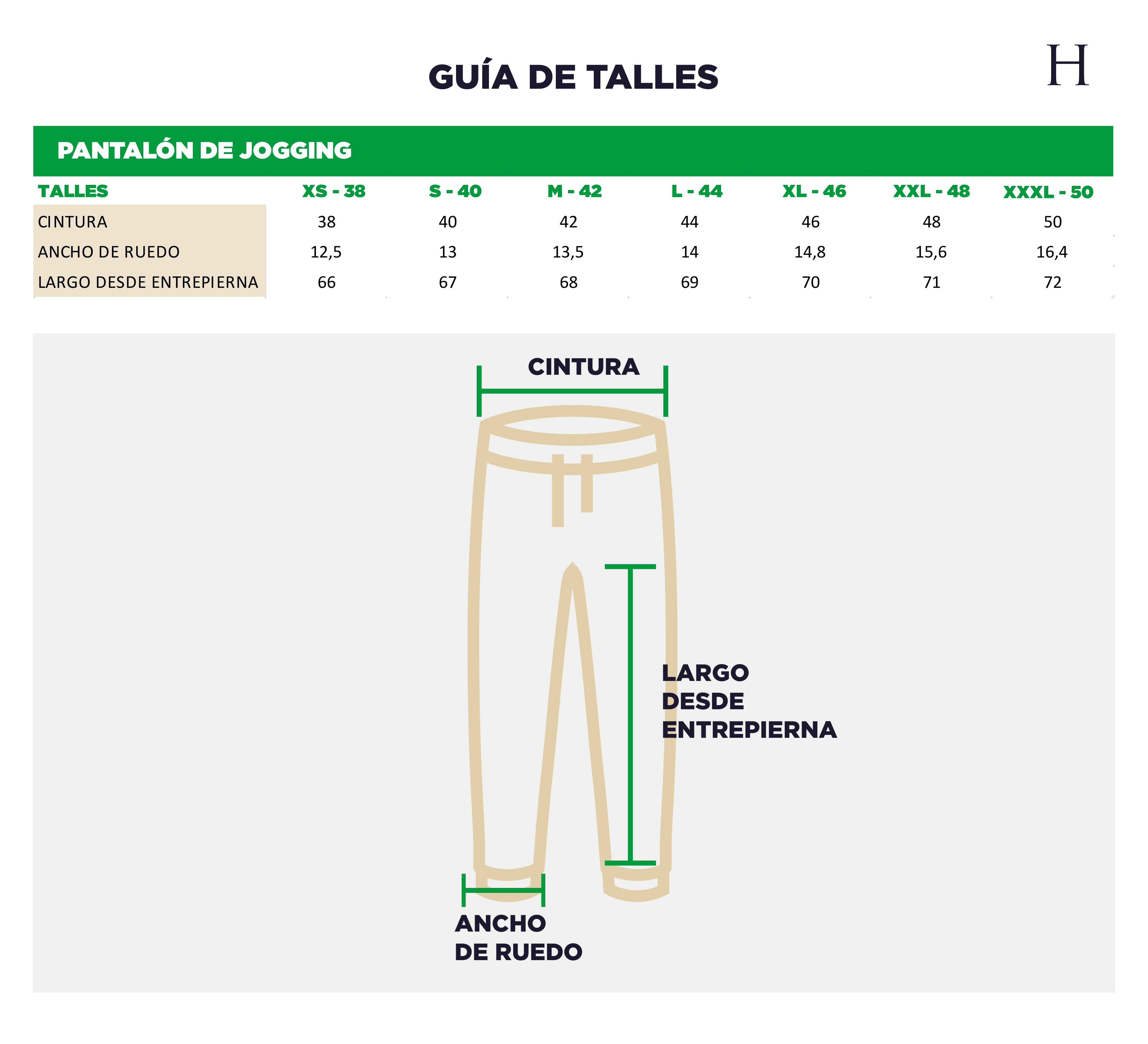 GUÍA DE TALLES

H

PANTALÓN DE JOGGING

| TALLES | XS - 38 | S - 40 | M - 42 | L - 44 | XL - 46 | XXL - 48 | XXXL - 50 |
|---|---|---|---|---|---|---|---|
| CINTURA | 38 | 40 | 42 | 44 | 46 | 48 | 50 |
| ANCHO DE RUEDO | 12,5 | 13 | 13,5 | 14 | 14,8 | 15,6 | 16,4 |
| LARGO DESDE ENTREPIERNA | 66 | 67 | 68 | 69 | 70 | 71 | 72 |

CINTURA

LARGO DESDE ENTREPIERNA

ANCHO DE RUEDO